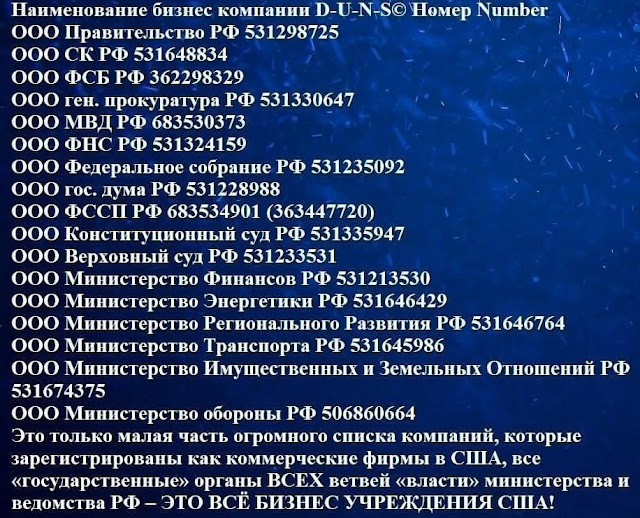 Наименование бизнес компании D-U-N-S© Номер Number
ООО Правительство РФ 531298725
ООО СК РФ 531648834
ООО ФСБ РФ 362298329
ООО ген. прокуратура РФ 531330647
ООО МВД РФ 683530373
ООО ФНС РФ 531324159
ООО Федеральное собрание РФ 531235092
ООО гос. дума РФ 531228988
ООО ФССП РФ 683534901 (363447720)
ООО Конституционный суд РФ 531335947
ООО Верховный суд РФ 531233531
ООО Министерство Финансов РФ 531213530
ООО Министерство Энергетики РФ 531646429
ООО Министерство Регионального Развития РФ 531646764
ООО Министерство Транспорта РФ 531645986
ООО Министерство Имущественных и Земельных Отношений РФ 531674375
ООО Министерство обороны РФ 506860664
Это только малая часть огромного списка компаний, которые зарегистрированы как коммерческие фирмы в США, все «государственные» органы ВСЕХ ветвей «власти» министерства и ведомства РФ – ЭТО ВСЁ БИЗНЕС УЧРЕЖДЕНИЯ США!